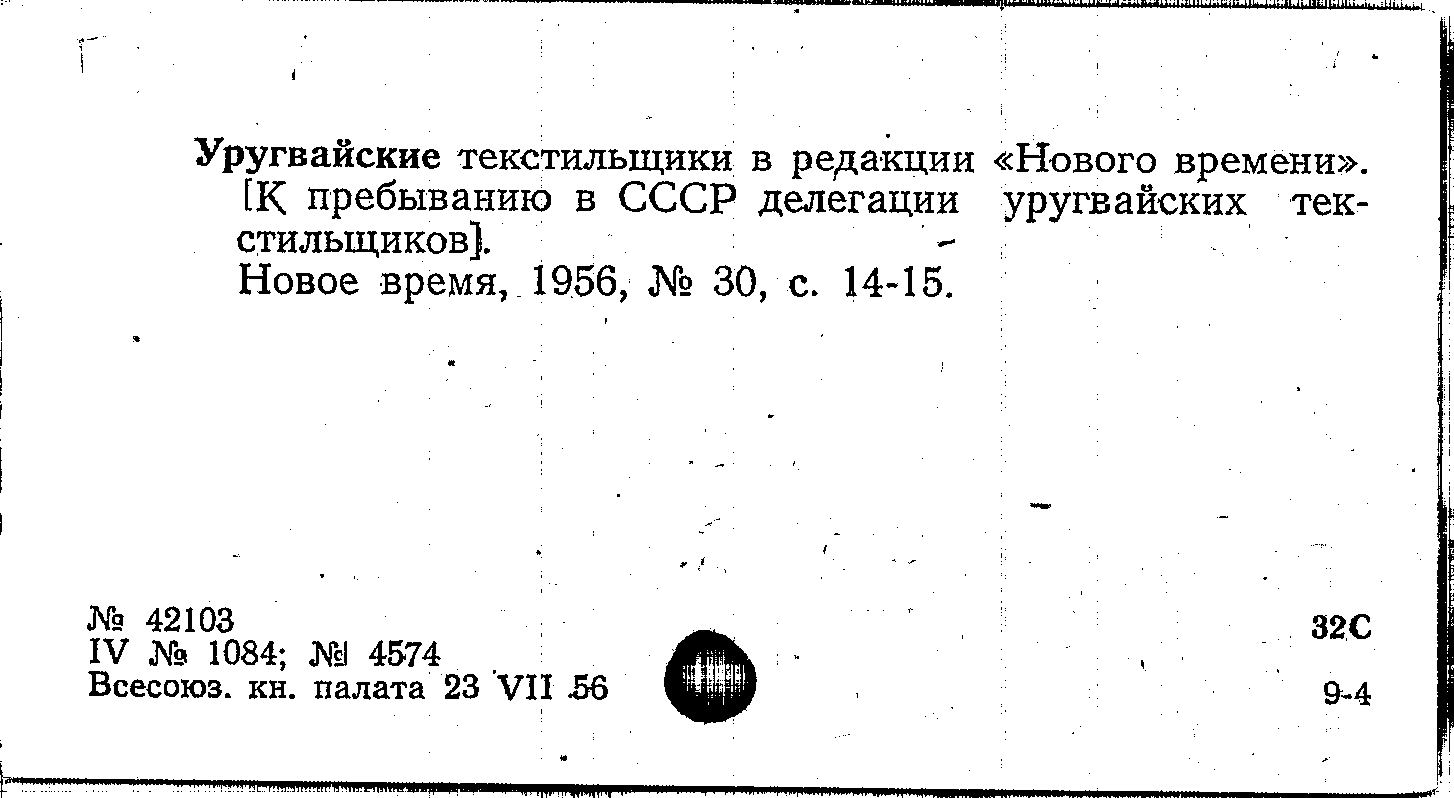 Уругвайские текстильщики в редакции «Нового времени». [К пребыванию в СССР делегации уругвайских текстильщиков].

Новое время, 1956, № 30, с. 14-15.

№ 42103
IV № 1084; № 4574
Всесоюз. кн. палата 23 VII 56

32С

9-4